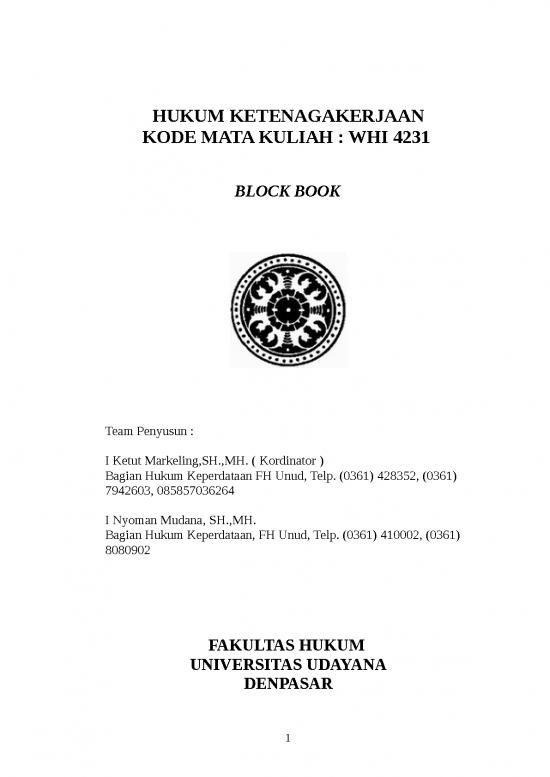 HUKUM KETENAGAKERJAAN
KODE MATA KULIAH : WHI 4231

BLOCK BOOK

Team Penyusun :

I Ketut Markeling,SH.,MH. ( Kordinator )
Bagian Hukum Keperdataan FH Unud, Telp. (0361) 428352, (0361) 7942603, 085857036264

I Nyoman Mudana, SH.,MH.
Bagian Hukum Keperdataan, FH Unud, Telp. (0361) 410002, (0361) 8080902

FAKULTAS HUKUM
UNIVERSITAS UDAYANA
DENPASAR

1